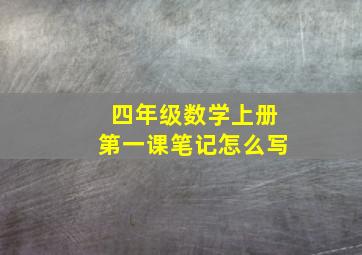 四年级数学上册
第一课笔记怎么写